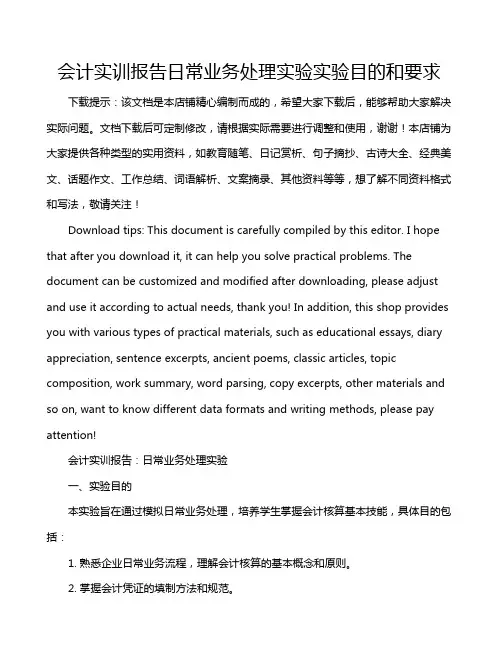 会计实训报告日常业务处理实验实验目的和要求

下载提示：该文档是本店铺精心编制而成的，希望大家下载后，能够帮助大家解决实际问题。文档下载后可定制修改，请根据实际需要进行调整和使用，谢谢！本店铺为大家提供各种类型的实用资料，如教育随笔、日记赏析、句子摘抄、古诗大全、经典美文、话题作文、工作总结、词语解析、文案摘录、其他资料等等，想了解不同资料格式和写法，敬请关注！

Download tips: This document is carefully compiled by this editor. I hope that after you download it, it can help you solve practical problems. The document can be customized and modified after downloading, please adjust and use it according to actual needs, thank you! In addition, this shop provides you with various types of practical materials, such as educational essays, diary appreciation, sentence excerpts, ancient poems, classic articles, topic composition, work summary, word parsing, copy excerpts, other materials and so on, want to know different data formats and writing methods, please pay attention!

会计实训报告：日常业务处理实验

一、实验目的

本实验旨在通过模拟日常业务处理，培养学生掌握会计核算基本技能，具体目的包括：

1. 熟悉企业日常业务流程，理解会计核算的基本概念和原则。

2. 掌握会计凭证的填制方法和规范。